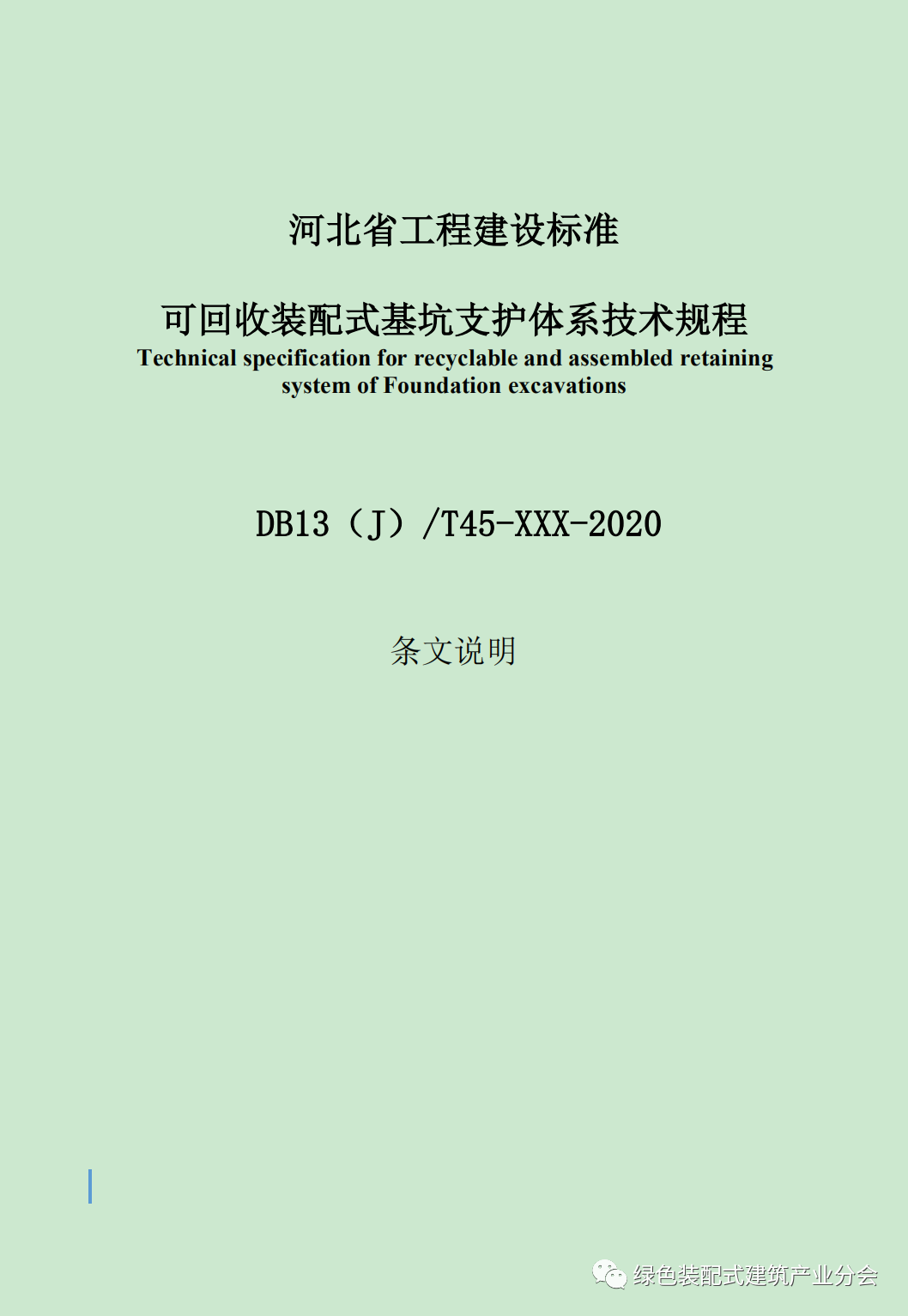 河北省工程建设标准

可回收装配式基坑支护体系技术规程
Technical specification for recyclable and assembled retaining system of Foundation excavations

DB13（J）/T45-XXX-2020

条文说明

绿色装配式建筑产业分会